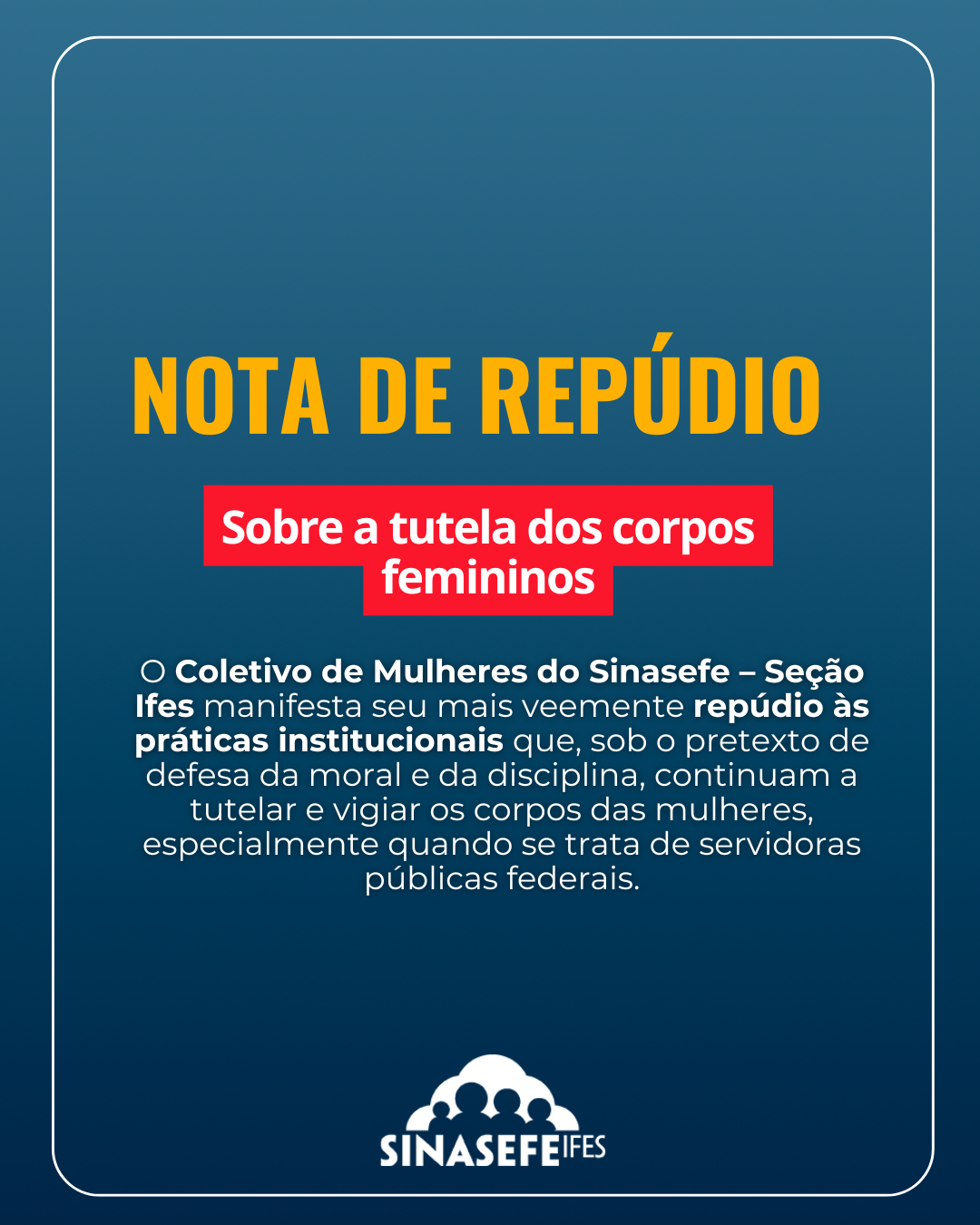 NOTA DE REPÚDIO

Sobre a tutela dos corpos femininos

O Coletivo de Mulheres do Sinasefe – Seção Ifes manifesta seu mais veemente repúdio às práticas institucionais que, sob o pretexto de defesa da moral e da disciplina, continuam a tutelar e vigiar os corpos das mulheres, especialmente quando se trata de servidoras públicas federais.

SINASEFE IFES